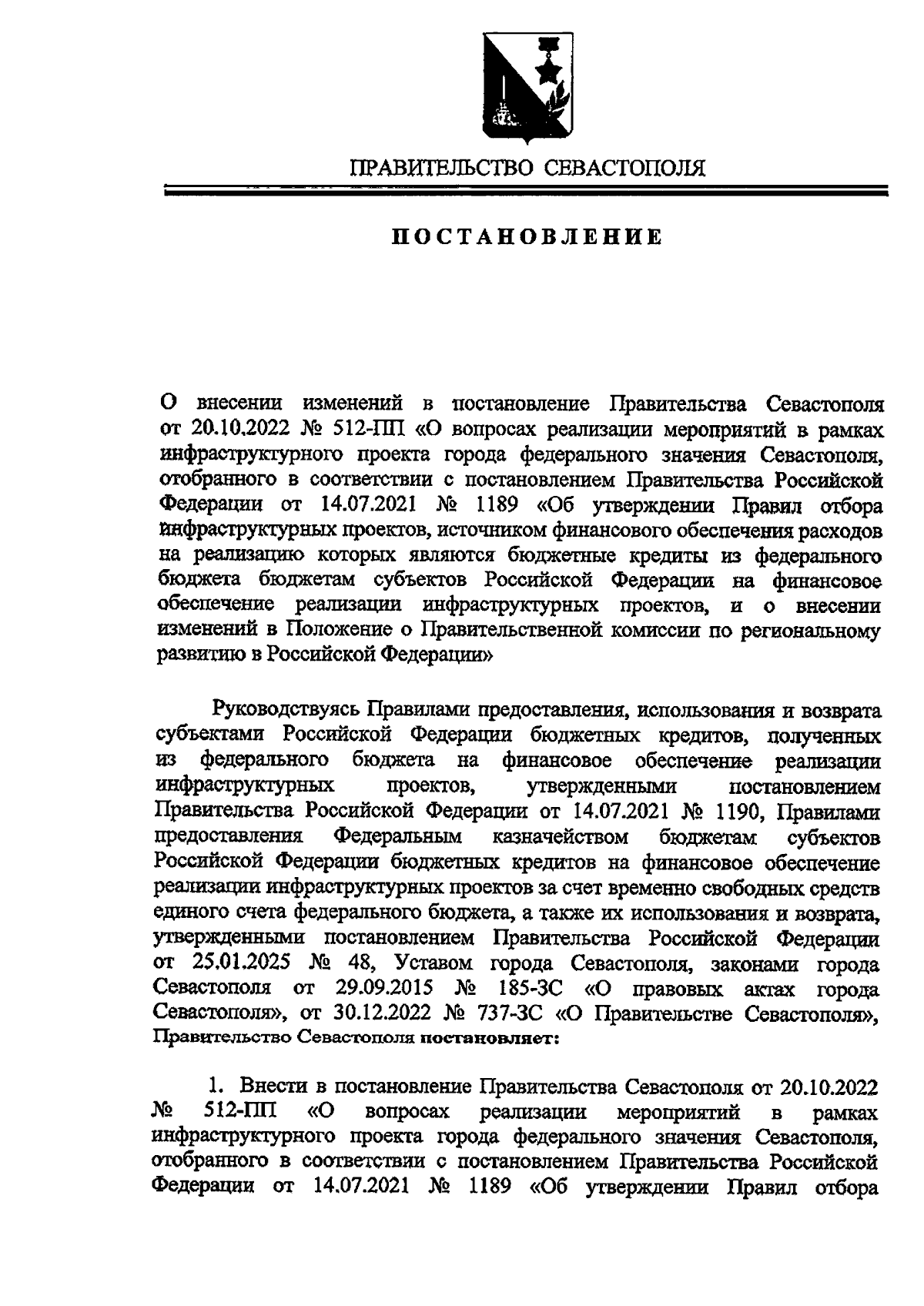 ПРАВИТЕЛЬСТВО СЕВАСТОПОЛЯ

ПОСТАНОВЛЕНИЕ

О внесении изменений в постановление Правительства Севастополя от 20.10.2022 № 512-ПП «О вопросах реализации мероприятий в рамках инфраструктурного проекта города федерального значения Севастополя, отобранного в соответствии с постановлением Правительства Российской Федерации от 14.07.2021 № 1189 «Об утверждении Правил отбора инфраструктурных проектов, источником финансового обеспечения расходов на реализацию которых являются бюджетные кредиты из федерального бюджета бюджетам субъектов Российской Федерации на финансовое обеспечение реализации инфраструктурных проектов, и о внесении изменений в Положение о Правительственной комиссии по региональному развитию в Российской Федерации»

Руководствуясь Правилами предоставления, использования и возврата субъектами Российской Федерации бюджетных кредитов, полученных из федерального бюджета на финансовое обеспечение реализации инфраструктурных проектов, утвержденными постановлением Правительства Российской Федерации от 14.07.2021 № 1190, Правилами предоставления Федеральным казначейством бюджетам субъектов Российской Федерации бюджетных кредитов на финансовое обеспечение реализации инфраструктурных проектов за счет временно свободных средств единого счета федерального бюджета, а также их использования и возврата, утвержденными постановлением Правительства Российской Федерации от 25.01.2025 № 48, Уставом города Севастополя, законами города Севастополя от 29.09.2015 № 185-ЗС «О правовых актах города Севастополя», от 30.12.2022 № 737-ЗС «О Правительстве Севастополя», Правительство Севастополя постановляет:

1. Внести в постановление Правительства Севастополя от 20.10.2022 № 512-ПП «О вопросах реализации мероприятий в рамках инфраструктурного проекта города федерального значения Севастополя, отобранного в соответствии с постановлением Правительства Российской Федерации от 14.07.2021 № 1189 «Об утверждении Правил отбора